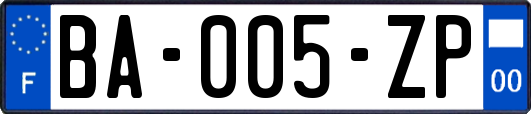 F
BA-005-ZP
00